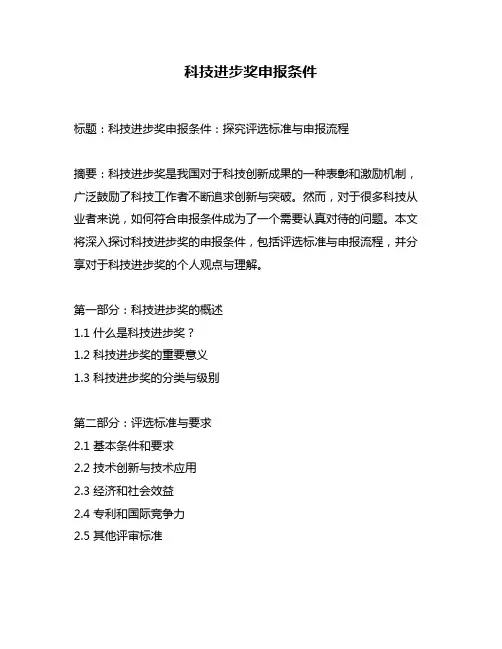 科技进步奖申报条件

标题：科技进步奖申报条件：探究评选标准与申报流程

摘要：科技进步奖是我国对于科技创新成果的一种表彰和激励机制，广泛鼓励了科技工作者不断追求创新与突破。然而，对于很多科技从业者来说，如何符合申报条件成为了一个需要认真对待的问题。本文将深入探讨科技进步奖的申报条件，包括评选标准与申报流程，并分享对于科技进步奖的个人观点与理解。

第一部分：科技进步奖的概述
1.1 什么是科技进步奖？
1.2 科技进步奖的重要意义
1.3 科技进步奖的分类与级别

第二部分：评选标准与要求
2.1 基本条件和要求
2.2 技术创新与技术应用
2.3 经济和社会效益
2.4 专利和国际竞争力
2.5 其他评审标准